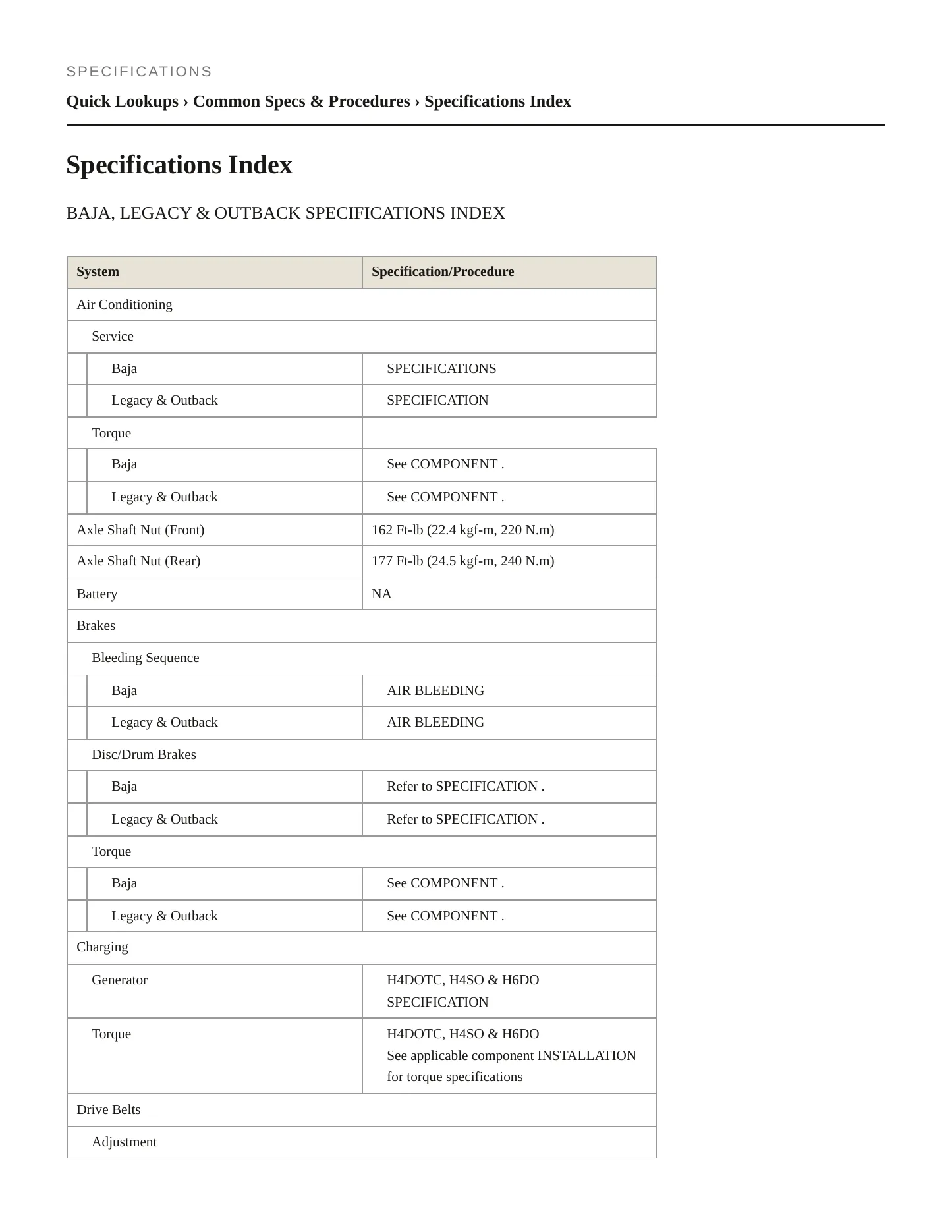 SPECIFICATIONS

Quick Lookups › Common Specs & Procedures › Specifications Index

Specifications Index

BAJA, LEGACY & OUTBACK SPECIFICATIONS INDEX

| System | Specification/Procedure |
|---|---|
| Air Conditioning | |
| Service | |
| Baja | SPECIFICATIONS |
| Legacy & Outback | SPECIFICATION |
| Torque | |
| Baja | See COMPONENT . |
| Legacy & Outback | See COMPONENT . |
| Axle Shaft Nut (Front) | 162 Ft-lb (22.4 kgf-m, 220 N.m) |
| Axle Shaft Nut (Rear) | 177 Ft-lb (24.5 kgf-m, 240 N.m) |
| Battery | NA |
| Brakes | |
| Bleeding Sequence | |
| Baja | AIR BLEEDING |
| Legacy & Outback | AIR BLEEDING |
| Disc/Drum Brakes | |
| Baja | Refer to SPECIFICATION . |
| Legacy & Outback | Refer to SPECIFICATION . |
| Torque | |
| Baja | See COMPONENT . |
| Legacy & Outback | See COMPONENT . |
| Charging | |
| Generator | H4DOTC, H4SO & H6DO SPECIFICATION |
| Torque | H4DOTC, H4SO & H6DO See applicable component INSTALLATION for torque specifications |
| Drive Belts | |
| Adjustment | |